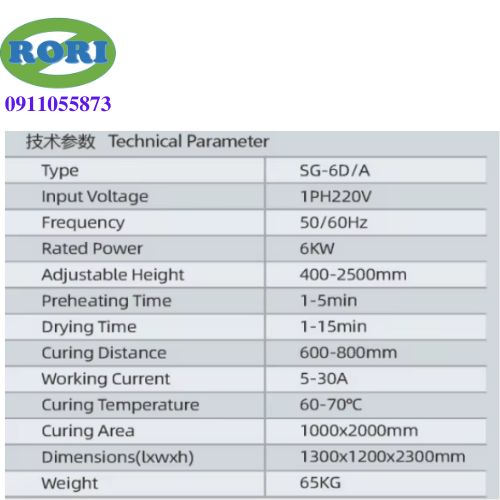 RORI

0911055873

技术参数 Technical Parameter

| Type | SG-6D/A |
|---|---|
| Input Voltage | 1PH220V |
| Frequency | 50/60Hz |
| Rated Power | 6KW |
| Adjustable Height | 400-2500mm |
| Preheating Time | 1-5min |
| Drying Time | 1-15min |
| Curing Distance | 600-800mm |
| Working Current | 5-30A |
| Curing Temperature | 60-70℃ |
| Curing Area | 1000x2000mm |
| Dimensions(lxwxh) | 1300x1200x2300mm |
| Weight | 65KG |